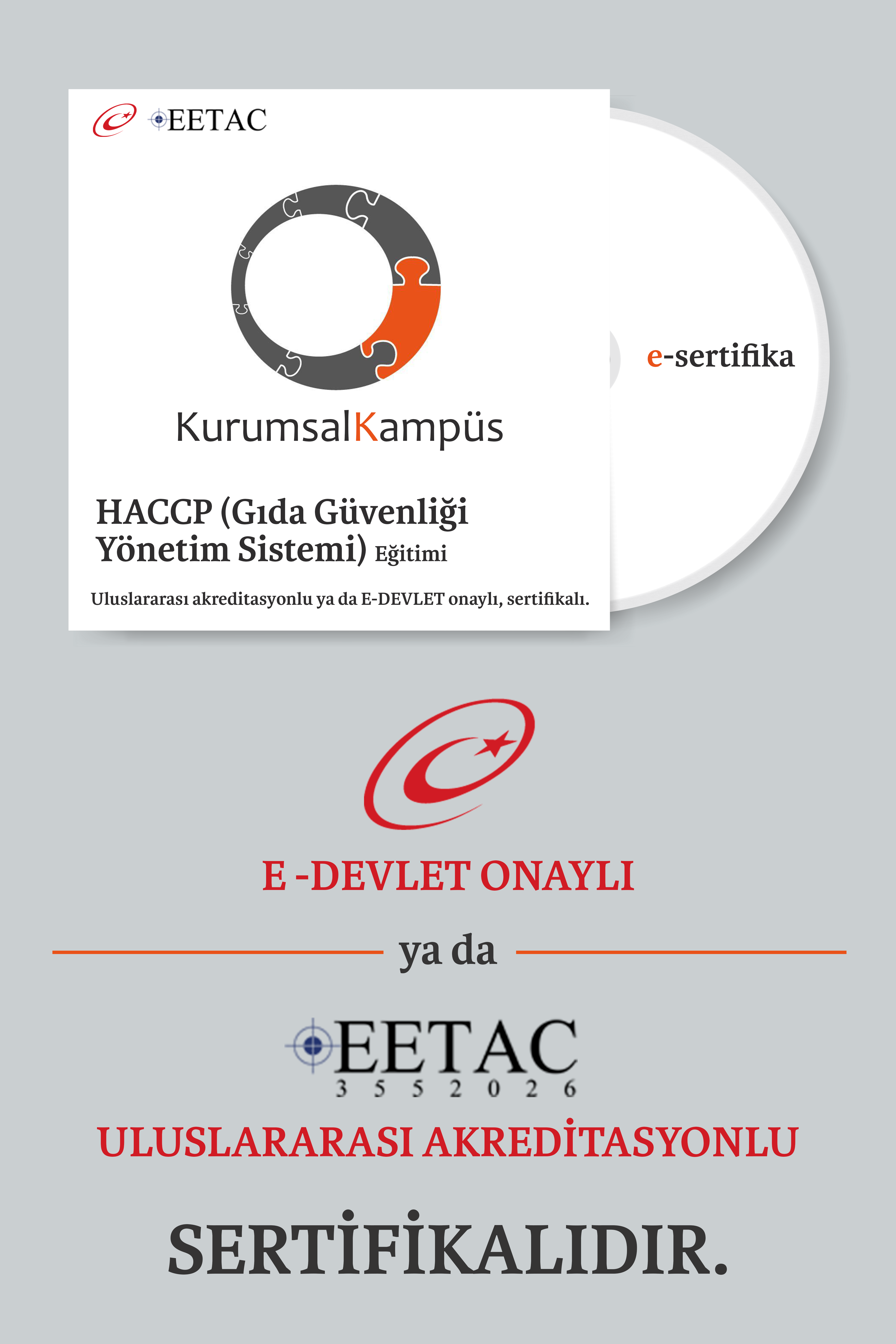 EETAC

KurumsalKampüs

HACCP (Gıda Güvenliği Yönetim Sistemi) Eğitimi

Uluslararası akreditasyonlu ya da E-DEVLET onaylı, sertifikalı.

e-sertifika

E -DEVLET ONAYLI

ya da

EETAC
3 5 5 2 0 2 6

ULUSLARARASI AKREDİTASYONLU

SERTİFİKALIDIR.